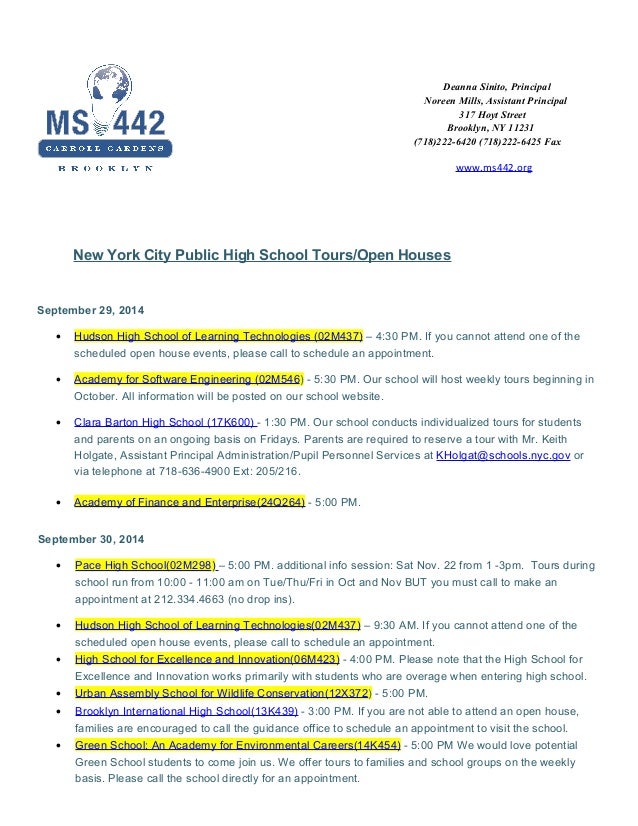 MS 442
CARROLL GARDENS
BROOKLYN

Deanna Sinito, Principal
Noreen Mills, Assistant Principal
317 Hoyt Street
Brooklyn, NY 11231
(718)222-6420 (718)222-6425 Fax

www.ms442.org

New York City Public High School Tours/Open Houses

September 29, 2014

• Hudson High School of Learning Technologies (02M437) – 4:30 PM. If you cannot attend one of the scheduled open house events, please call to schedule an appointment.

• Academy for Software Engineering (02M546) - 5:30 PM. Our school will host weekly tours beginning in October. All information will be posted on our school website.

• Clara Barton High School (17K600) - 1:30 PM. Our school conducts individualized tours for students and parents on an ongoing basis on Fridays. Parents are required to reserve a tour with Mr. Keith Holgate, Assistant Principal Administration/Pupil Personnel Services at KHolgat@schools.nyc.gov or via telephone at 718-636-4900 Ext: 205/216.

• Academy of Finance and Enterprise(24Q264) - 5:00 PM.

September 30, 2014

• Pace High School(02M298) – 5:00 PM. additional info session: Sat Nov. 22 from 1 -3pm. Tours during school run from 10:00 - 11:00 am on Tue/Thu/Fri in Oct and Nov BUT you must call to make an appointment at 212.334.4663 (no drop ins).

• Hudson High School of Learning Technologies(02M437) – 9:30 AM. If you cannot attend one of the scheduled open house events, please call to schedule an appointment.
• High School for Excellence and Innovation(06M423) - 4:00 PM. Please note that the High School for Excellence and Innovation works primarily with students who are overage when entering high school.
• Urban Assembly School for Wildlife Conservation(12X372) - 5:00 PM.
• Brooklyn International High School(13K439) - 3:00 PM. If you are not able to attend an open house, families are encouraged to call the guidance office to schedule an appointment to visit the school.
• Green School: An Academy for Environmental Careers(14K454) - 5:00 PM We would love potential Green School students to come join us. We offer tours to families and school groups on the weekly basis. Please call the school directly for an appointment.